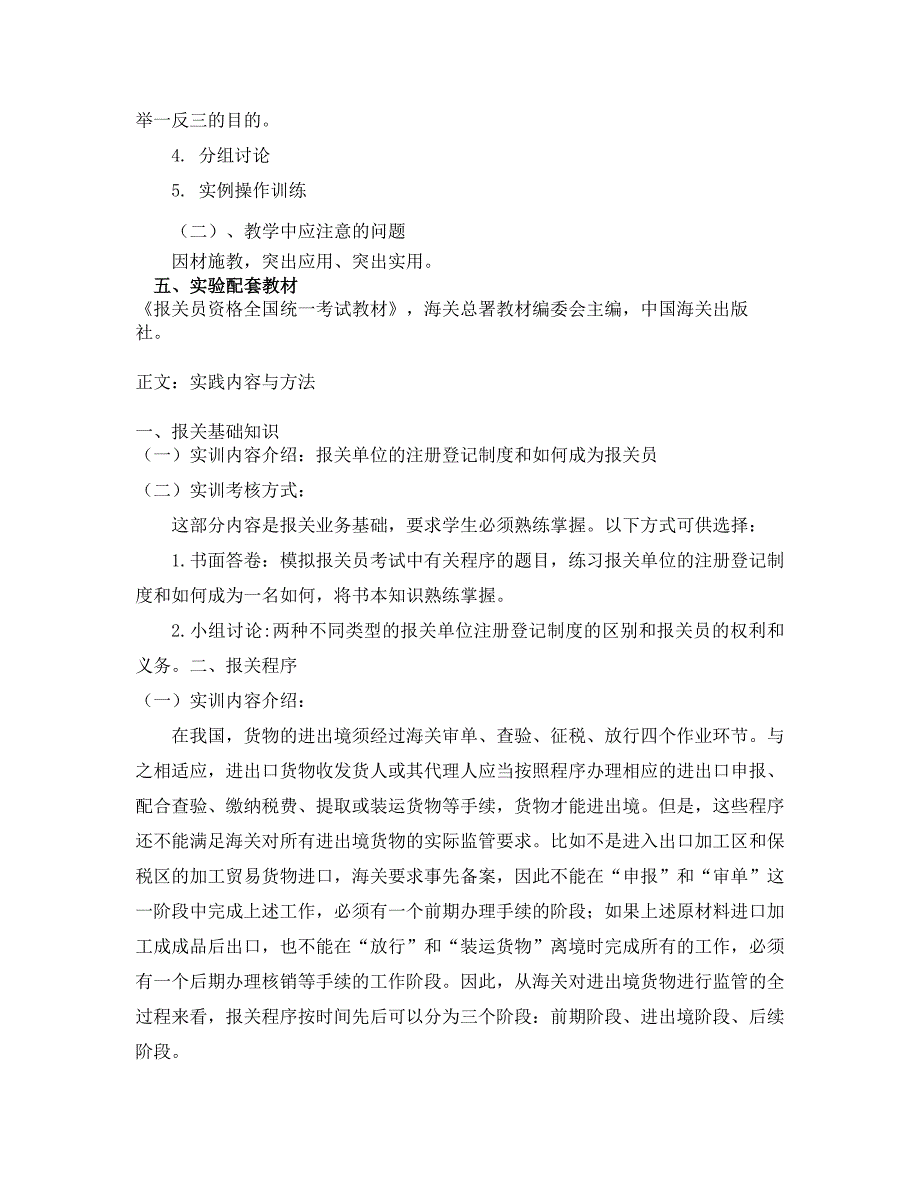 举一反三的目的。

4. 分组讨论

5. 实例操作训练

（二）、教学中应注意的问题

因材施教，突出应用、突出实用。

五、实验配套教材

《报关员资格全国统一考试教材》，海关总署教材编委会主编，中国海关出版社。

正文：实践内容与方法

一、报关基础知识

（一）实训内容介绍：报关单位的注册登记制度和如何成为报关员

（二）实训考核方式：

这部分内容是报关业务基础，要求学生必须熟练掌握。以下方式可供选择：

1. 书面答卷：模拟报关员考试中有关程序的题目，练习报关单位的注册登记制度和如何成为一名如何，将书本知识熟练掌握。

2. 小组讨论:两种不同类型的报关单位注册登记制度的区别和报关员的权利和义务。二、报关程序

（一）实训内容介绍：

在我国，货物的进出境须经过海关审单、查验、征税、放行四个作业环节。与之相适应，进出口货物收发货人或其代理人应当按照程序办理相应的进出口申报、配合查验、缴纳税费、提取或装运货物等手续，货物才能进出境。但是，这些程序还不能满足海关对所有进出境货物的实际监管要求。比如不是进入出口加工区和保税区的加工贸易货物进口，海关要求事先备案，因此不能在“申报”和“审单”这一阶段中完成上述工作，必须有一个前期办理手续的阶段；如果上述原材料进口加工成成品后出口，也不能在“放行”和“装运货物”离境时完成所有的工作，必须有一个后期办理核销等手续的工作阶段。因此，从海关对进出境货物进行监管的全过程来看，报关程序按时间先后可以分为三个阶段：前期阶段、进出境阶段、后续阶段。